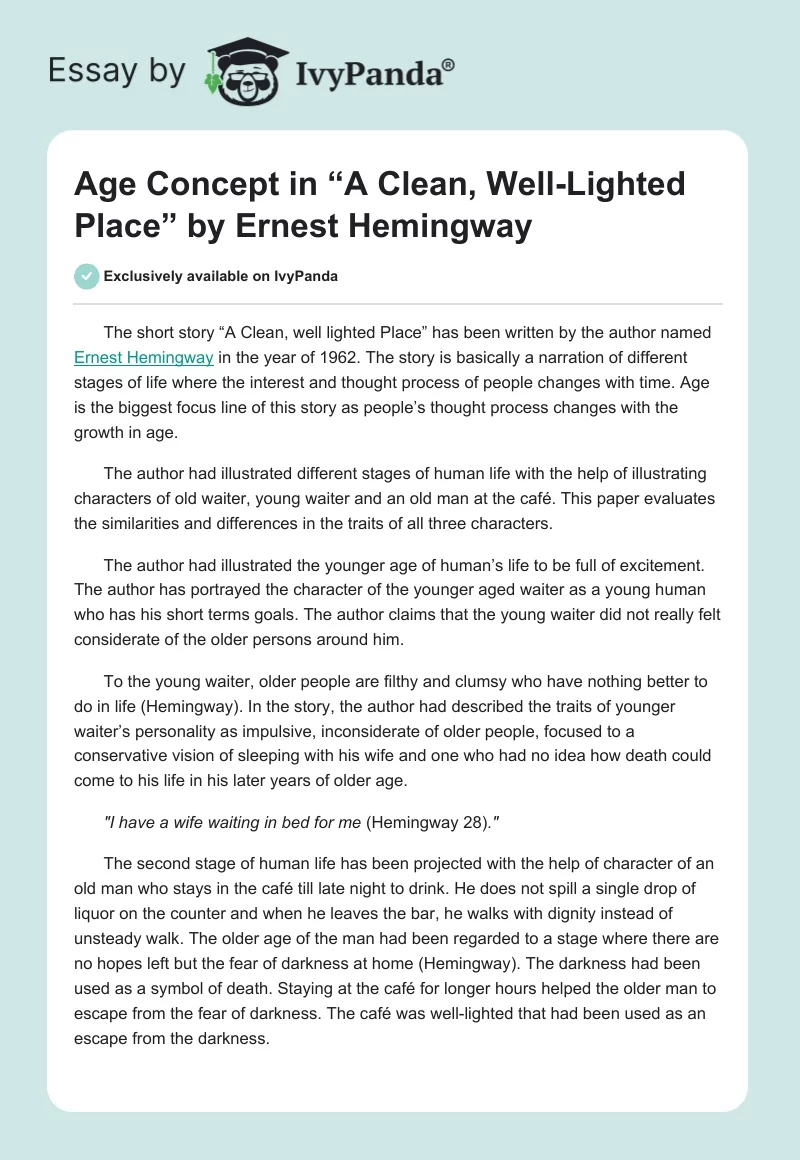 Essay by IvyPanda®

Age Concept in “A Clean, Well-Lighted Place” by Ernest Hemingway

Exclusively available on IvyPanda

The short story “A Clean, well lighted Place” has been written by the author named Ernest Hemingway in the year of 1962. The story is basically a narration of different stages of life where the interest and thought process of people changes with time. Age is the biggest focus line of this story as people’s thought process changes with the growth in age.

The author had illustrated different stages of human life with the help of illustrating characters of old waiter, young waiter and an old man at the café. This paper evaluates the similarities and differences in the traits of all three characters.

The author had illustrated the younger age of human’s life to be full of excitement. The author has portrayed the character of the younger aged waiter as a young human who has his short terms goals. The author claims that the young waiter did not really felt considerate of the older persons around him.

To the young waiter, older people are filthy and clumsy who have nothing better to do in life (Hemingway). In the story, the author had described the traits of younger waiter’s personality as impulsive, inconsiderate of older people, focused to a conservative vision of sleeping with his wife and one who had no idea how death could come to his life in his later years of older age.

"I have a wife waiting in bed for me (Hemingway 28)."

The second stage of human life has been projected with the help of character of an old man who stays in the café till late night to drink. He does not spill a single drop of liquor on the counter and when he leaves the bar, he walks with dignity instead of unsteady walk. The older age of the man had been regarded to a stage where there are no hopes left but the fear of darkness at home (Hemingway). The darkness had been used as a symbol of death. Staying at the café for longer hours helped the older man to escape from the fear of darkness. The café was well-lighted that had been used as an escape from the darkness.